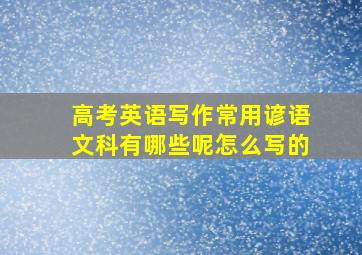 高考英语写作常用谚语文科有哪些呢怎么写的